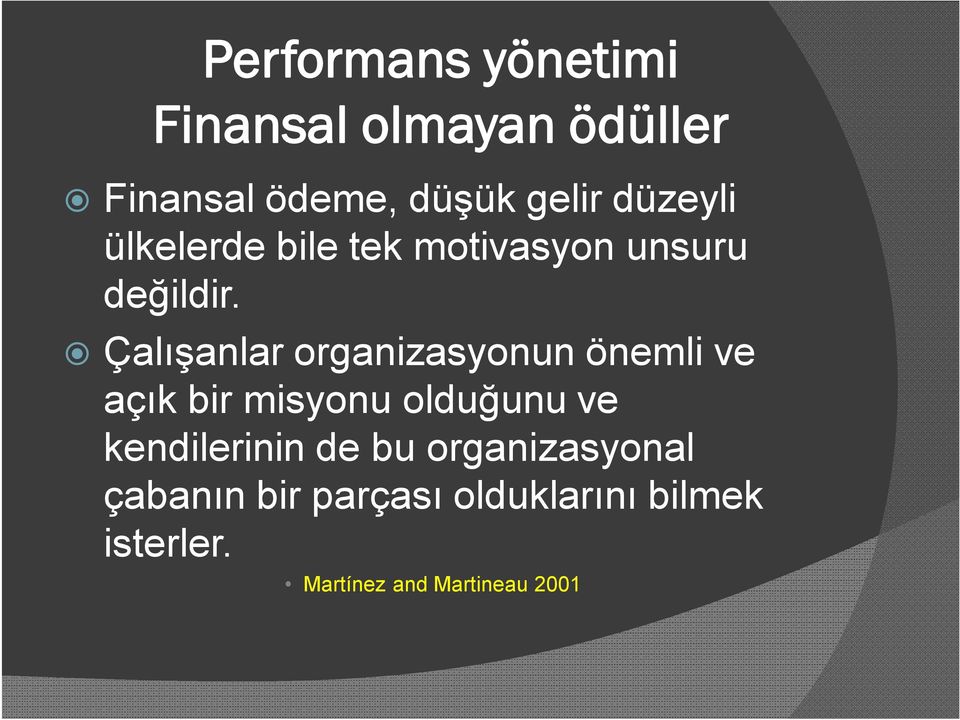 Performans yönetimi
Finansal olmayan ödüller

Finansal ödeme, düşük gelir düzeyli ülkelerde bile tek motivasyon unsuru değildir.

Çalışanlar organizasyonun önemli ve açık bir misyonu olduğunu ve kendilerinin de bu organizasyonal çabanın bir parçası olduklarını bilmek isterler.

• Martínez and Martineau 2001